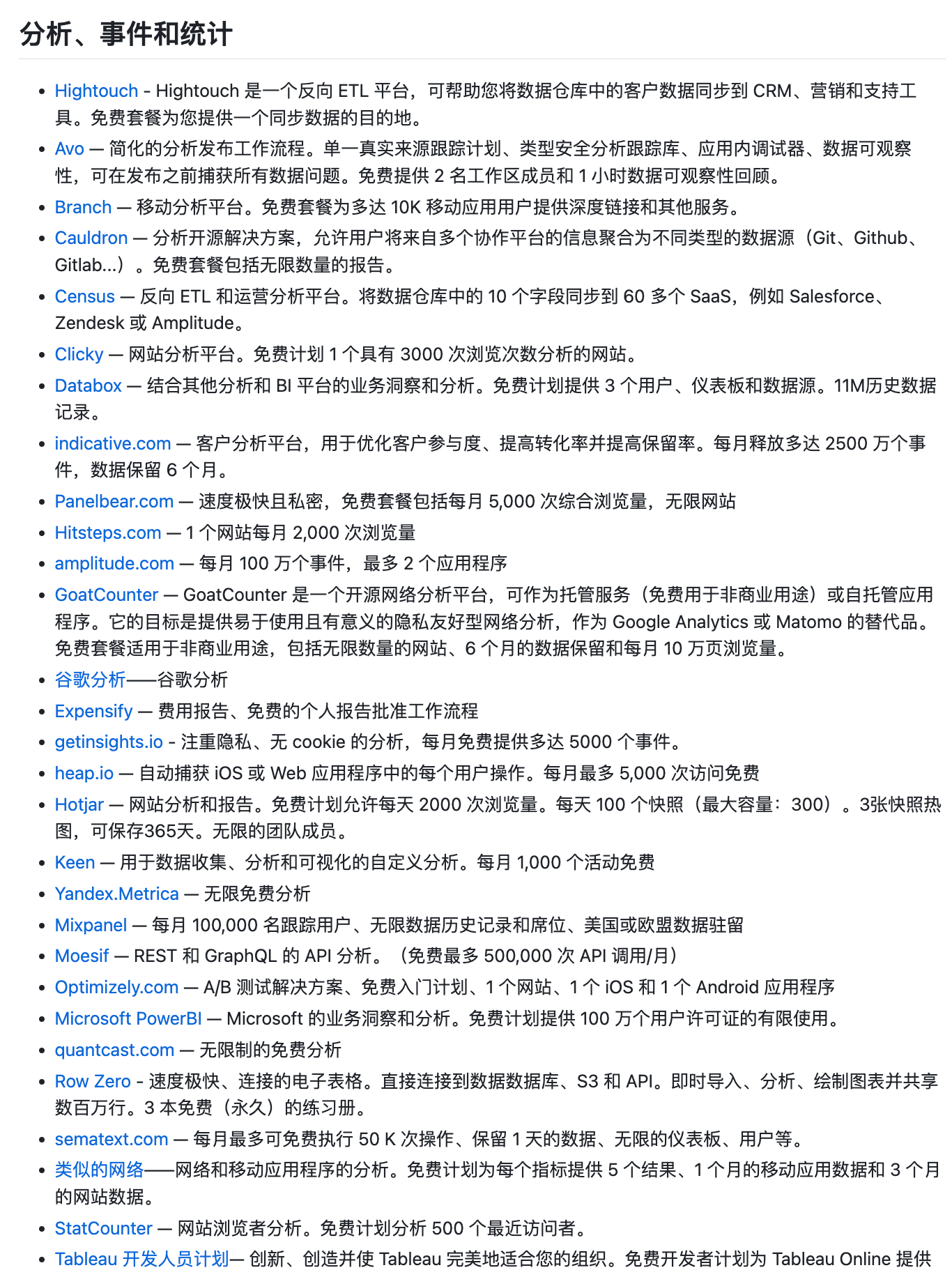 分析、事件和统计

- Hightouch - Hightouch 是一个反向 ETL 平台，可帮助您将数据仓库中的客户数据同步到 CRM、营销和支持工具。免费套餐为您提供一个同步数据的目的地。
- Avo — 简化的分析发布工作流程。单一真实来源跟踪计划、类型安全分析跟踪库、应用内调试器、数据可观察性，可在发布之前捕获所有数据问题。免费提供 2 名工作区成员和 1 小时数据可观察性回顾。
- Branch — 移动分析平台。免费套餐为多达 10K 移动应用用户提供深度链接和其他服务。
- Cauldron — 分析开源解决方案，允许用户将来自多个协作平台的信息聚合为不同类型的数据源（Git、Github、Gitlab...）。免费套餐包括无限数量的报告。
- Census — 反向 ETL 和运营分析平台。将数据仓库中的 10 个字段同步到 60 多个 SaaS，例如 Salesforce、Zendesk 或 Amplitude。
- Clicky — 网站分析平台。免费计划 1 个具有 3000 次浏览次数分析的网站。
- Databox — 结合其他分析和 BI 平台的业务洞察和分析。免费计划提供 3 个用户、仪表板和数据源。11M历史数据记录。
- indicative.com — 客户分析平台，用于优化客户参与度、提高转化率并提高保留率。每月释放多达 2500 万个事件，数据保留 6 个月。
- Panelbear.com — 速度极快且私密，免费套餐包括每月 5,000 次综合浏览量，无限网站
- Hitsteps.com — 1 个网站每月 2,000 次浏览量
- amplitude.com — 每月 100 万个事件，最多 2 个应用程序
- GoatCounter — GoatCounter 是一个开源网络分析平台，可作为托管服务（免费用于非商业用途）或自托管应用程序。它的目标是提供易于使用且有意义的隐私友好型网络分析，作为 Google Analytics 或 Matomo 的替代品。免费套餐适用于非商业用途，包括无限数量的网站、6 个月的数据保留和每月 10 万页浏览量。
- 谷歌分析——谷歌分析
- Expensify — 费用报告、免费的个人报告批准工作流程
- getinsights.io - 注重隐私、无 cookie 的分析，每月免费提供多达 5000 个事件。
- heap.io — 自动捕获 iOS 或 Web 应用程序中的每个用户操作。每月最多 5,000 次访问免费
- Hotjar — 网站分析和报告。免费计划允许每天 2000 次浏览量。每天 100 个快照（最大容量：300）。3张快照热图，可保存365天。无限的团队成员。
- Keen — 用于数据收集、分析和可视化的自定义分析。每月 1,000 个活动免费
- Yandex.Metrica — 无限免费分析
- Mixpanel — 每月 100,000 名跟踪用户、无限数据历史记录和席位、美国或欧盟数据驻留
- Moesif — REST 和 GraphQL 的 API 分析。（免费最多 500,000 次 API 调用/月）
- Optimizely.com — A/B 测试解决方案、免费入门计划、1 个网站、1 个 iOS 和 1 个 Android 应用程序
- Microsoft PowerBI — Microsoft 的业务洞察和分析。免费计划提供 100 万个用户许可证的有限使用。
- quantcast.com — 无限制的免费分析
- Row Zero - 速度极快、连接的电子表格。直接连接到数据数据库、S3 和 API。即时导入、分析、绘制图表并共享数百万行。3 本免费（永久）的练习册。
- sematext.com — 每月最多可免费执行 50 K 次操作、保留 1 天的数据、无限的仪表板、用户等。
- 类似的网络——网络和移动应用程序的分析。免费计划为每个指标提供 5 个结果、1 个月的移动应用数据和 3 个月的网站数据。
- StatCounter — 网站浏览者分析。免费计划分析 500 个最近访问者。
- Tableau 开发人员计划— 创新、创造并使 Tableau 完美地适合您的组织。免费开发者计划为 Tableau Online 提供